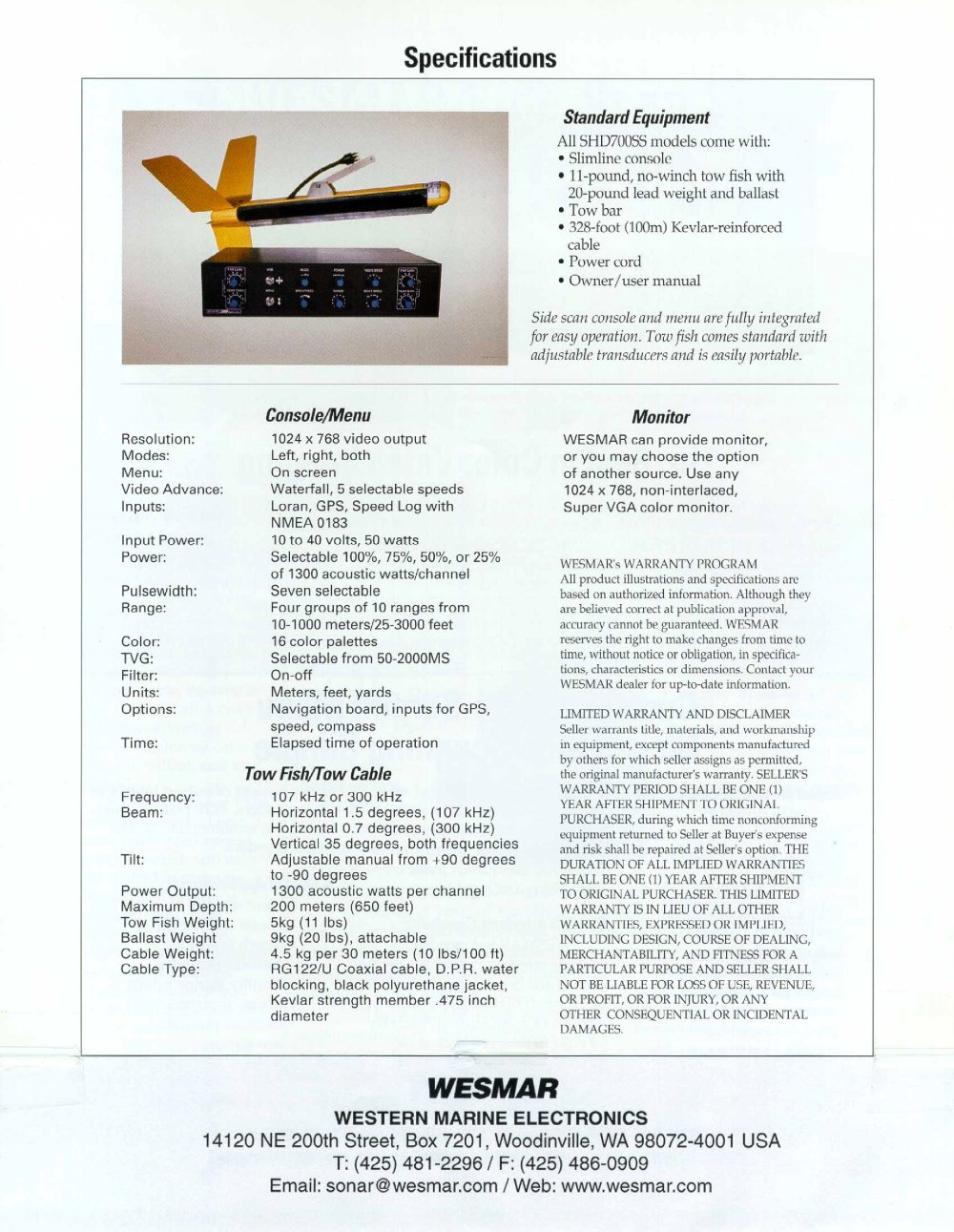 Specifications

Standard Equipment

All SHD700SS models come with:
• Slimline console
• 11-pound, no-winch tow fish with 20-pound lead weight and ballast
• Tow bar
• 328-foot (100m) Kevlar-reinforced cable
• Power cord
• Owner/user manual

Side scan console and menu are fully integrated for easy operation. Tow fish comes standard with adjustable transducers and is easily portable.

Console/Menu

Resolution: 1024 x 768 video output
Modes: Left, right, both
Menu: On screen
Video Advance: Waterfall, 5 selectable speeds
Inputs: Loran, GPS, Speed Log with NMEA 0183
Input Power: 10 to 40 volts, 50 watts
Power: Selectable 100%, 75%, 50%, or 25% of 1300 acoustic watts/channel
Pulsewidth: Seven selectable
Range: Four groups of 10 ranges from 10-1000 meters/25-3000 feet
Color: 16 color palettes
TVG: Selectable from 50-2000MS
Filter: On-off
Units: Meters, feet, yards
Options: Navigation board, inputs for GPS, speed, compass
Time: Elapsed time of operation

Tow Fish/Tow Cable

Frequency: 107 kHz or 300 kHz
Beam: Horizontal 1.5 degrees, (107 kHz)
Horizontal 0.7 degrees, (300 kHz)
Vertical 35 degrees, both frequencies
Tilt: Adjustable manual from +90 degrees to -90 degrees
Power Output: 1300 acoustic watts per channel
Maximum Depth: 200 meters (650 feet)
Tow Fish Weight: 5kg (11 lbs)
Ballast Weight 9kg (20 lbs), attachable
Cable Weight: 4.5 kg per 30 meters (10 lbs/100 ft)
Cable Type: RG122/U Coaxial cable, D.P.R. water blocking, black polyurethane jacket, Kevlar strength member .475 inch diameter

Monitor

WESMAR can provide monitor, or you may choose the option of another source. Use any 1024 x 768, non-interlaced, Super VGA color monitor.

WESMAR's WARRANTY PROGRAM
All product illustrations and specifications are based on authorized information. Although they are believed correct at publication approval, accuracy cannot be guaranteed. WESMAR reserves the right to make changes from time to time, without notice or obligation, in specifications, characteristics or dimensions. Contact your WESMAR dealer for up-to-date information.

LIMITED WARRANTY AND DISCLAIMER
Seller warrants title, materials, and workmanship in equipment, except components manufactured by others for which seller assigns as permitted, the original manufacturer's warranty. SELLER'S WARRANTY PERIOD SHALL BE ONE (1) YEAR AFTER SHIPMENT TO ORIGINAL PURCHASER, during which time nonconforming equipment returned to Seller at Buyer's expense and risk shall be repaired at Seller's option. THE DURATION OF ALL IMPLIED WARRANTIES SHALL BE ONE (1) YEAR AFTER SHIPMENT TO ORIGINAL PURCHASER. THIS LIMITED WARRANTY IS IN LIEU OF ALL OTHER WARRANTIES, EXPRESSED OR IMPLIED, INCLUDING DESIGN, COURSE OF DEALING, MERCHANTABILITY, AND FITNESS FOR A PARTICULAR PURPOSE AND SELLER SHALL NOT BE LIABLE FOR LOSS OF USE, REVENUE, OR PROFIT, OR FOR INJURY, OR ANY OTHER CONSEQUENTIAL OR INCIDENTAL DAMAGES.

WESMAR
WESTERN MARINE ELECTRONICS
14120 NE 200th Street, Box 7201, Woodinville, WA 98072-4001 USA
T: (425) 481-2296 / F: (425) 486-0909
Email: sonar@wesmar.com / Web: www.wesmar.com